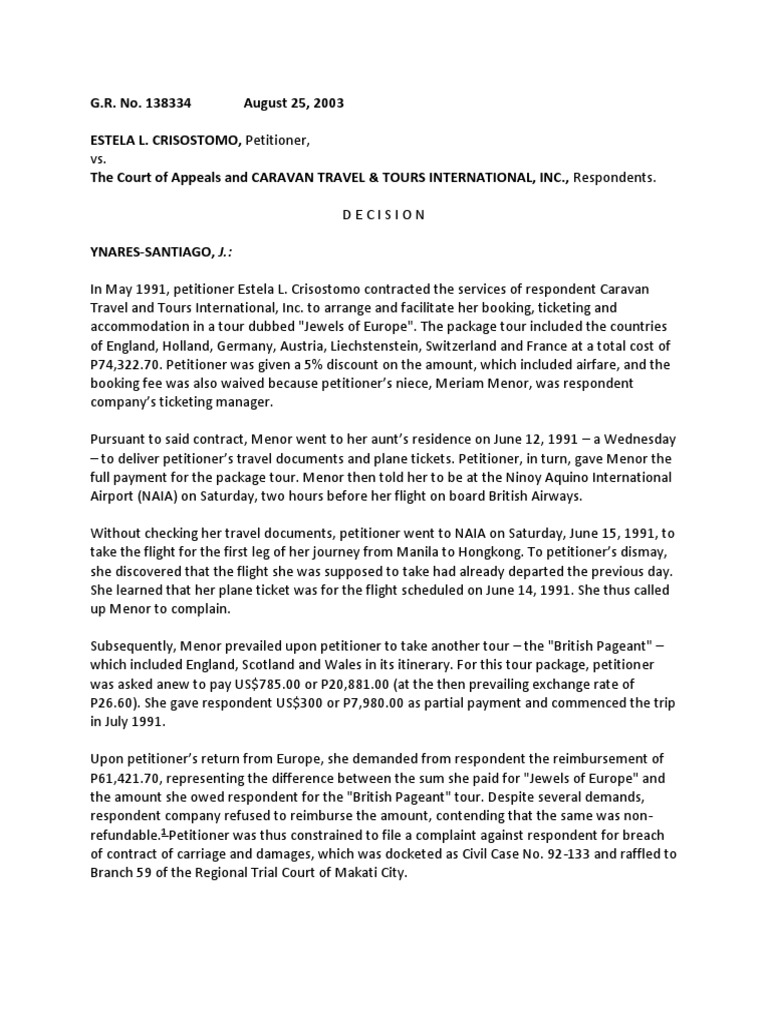 G.R. No. 138334 August 25, 2003

ESTELA L. CRISOSTOMO, Petitioner,
vs.
The Court of Appeals and CARAVAN TRAVEL & TOURS INTERNATIONAL, INC., Respondents.

D E C I S I O N

YNARES-SANTIAGO, J.:

In May 1991, petitioner Estela L. Crisostomo contracted the services of respondent Caravan Travel and Tours International, Inc. to arrange and facilitate her booking, ticketing and accommodation in a tour dubbed "Jewels of Europe". The package tour included the countries of England, Holland, Germany, Austria, Liechstenstein, Switzerland and France at a total cost of P74,322.70. Petitioner was given a 5% discount on the amount, which included airfare, and the booking fee was also waived because petitioner's niece, Meriam Menor, was respondent company's ticketing manager.

Pursuant to said contract, Menor went to her aunt's residence on June 12, 1991 – a Wednesday – to deliver petitioner's travel documents and plane tickets. Petitioner, in turn, gave Menor the full payment for the package tour. Menor then told her to be at the Ninoy Aquino International Airport (NAIA) on Saturday, two hours before her flight on board British Airways.

Without checking her travel documents, petitioner went to NAIA on Saturday, June 15, 1991, to take the flight for the first leg of her journey from Manila to Hongkong. To petitioner's dismay, she discovered that the flight she was supposed to take had already departed the previous day. She learned that her plane ticket was for the flight scheduled on June 14, 1991. She thus called up Menor to complain.

Subsequently, Menor prevailed upon petitioner to take another tour – the "British Pageant" – which included England, Scotland and Wales in its itinerary. For this tour package, petitioner was asked anew to pay US$785.00 or P20,881.00 (at the then prevailing exchange rate of P26.60). She gave respondent US$300 or P7,980.00 as partial payment and commenced the trip in July 1991.

Upon petitioner's return from Europe, she demanded from respondent the reimbursement of P61,421.70, representing the difference between the sum she paid for "Jewels of Europe" and the amount she owed respondent for the "British Pageant" tour. Despite several demands, respondent company refused to reimburse the amount, contending that the same was non-refundable.$^1$ Petitioner was thus constrained to file a complaint against respondent for breach of contract of carriage and damages, which was docketed as Civil Case No. 92-133 and raffled to Branch 59 of the Regional Trial Court of Makati City.